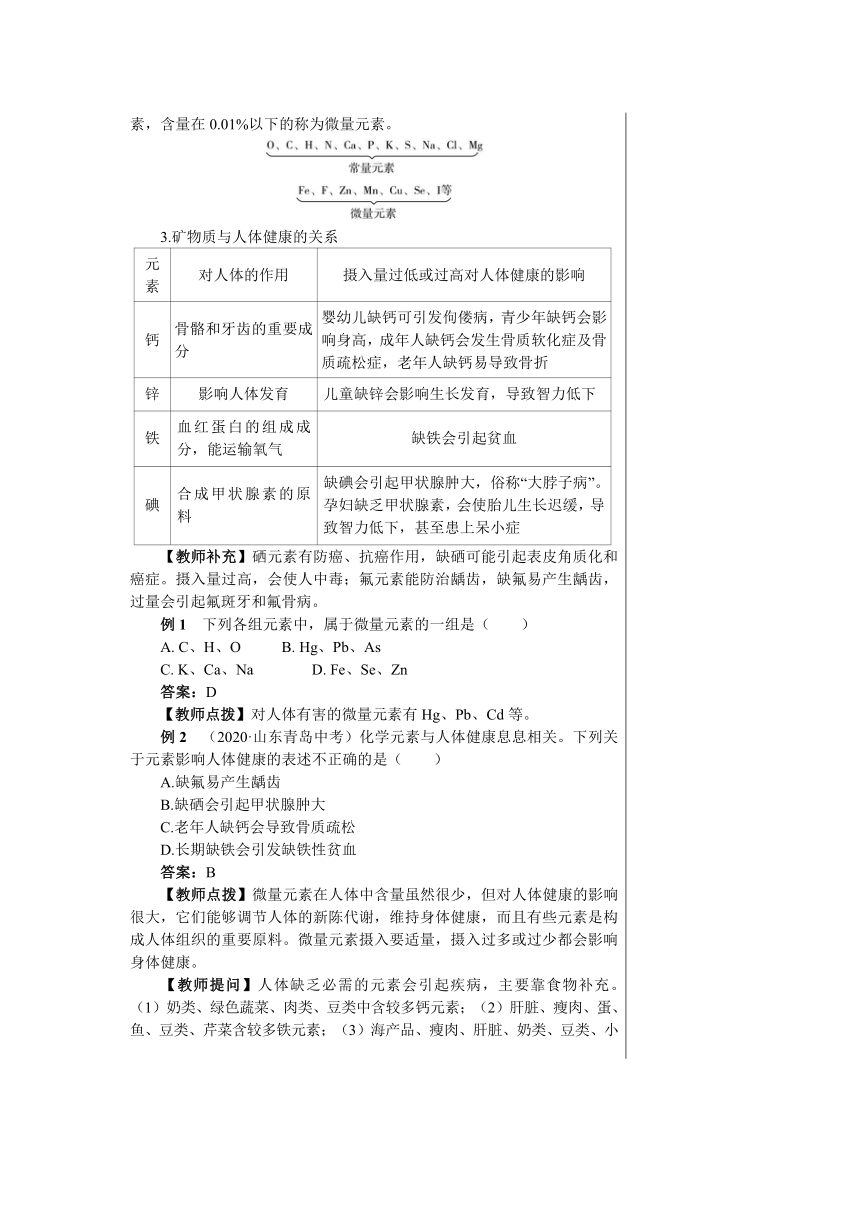 素，含量在 0.01%以下的称为微量元素。

O、C、H、N、Ca、P、K、S、Na、Cl、Mg
常量元素

Fe、F、Zn、Mn、Cu、Se、I等
微量元素

3.矿物质与人体健康的关系

| 元素 | 对人体的作用 | 摄入量过低或过高对人体健康的影响 |
|---|---|---|
| 钙 | 骨骼和牙齿的重要成分 | 婴幼儿缺钙可引发佝偻病，青少年缺钙会影响身高，成年人缺钙会发生骨质软化症及骨质疏松症，老年人缺钙易导致骨折 |
| 锌 | 影响人体发育 | 儿童缺锌会影响生长发育，导致智力低下 |
| 铁 | 血红蛋白的组成成分，能运输氧气 | 缺铁会引起贫血 |
| 碘 | 合成甲状腺素的原料 | 缺碘会引起甲状腺肿大，俗称“大脖子病”。孕妇缺乏甲状腺素，会使胎儿生长迟缓，导致智力低下，甚至患上呆小症 |

【教师补充】硒元素有防癌、抗癌作用，缺硒可能引起表皮角质化和癌症。摄入量过高，会使人中毒；氟元素能防治龋齿，缺氟易产生龋齿，过量会引起氟斑牙和氟骨病。

例 1　下列各组元素中，属于微量元素的一组是（　　）
A. C、H、O　　B. Hg、Pb、As
C. K、Ca、Na　　D. Fe、Se、Zn
答案：D

【教师点拨】对人体有害的微量元素有 Hg、Pb、Cd 等。

例 2　（2020·山东青岛中考）化学元素与人体健康息息相关。下列关于元素影响人体健康的表述不正确的是（　　）
A.缺氟易产生龋齿
B.缺硒会引起甲状腺肿大
C.老年人缺钙会导致骨质疏松
D.长期缺铁会引发缺铁性贫血
答案：B

【教师点拨】微量元素在人体中含量虽然很少，但对人体健康的影响很大，它们能够调节人体的新陈代谢，维持身体健康，而且有些元素是构成人体组织的重要原料。微量元素摄入要适量，摄入过多或过少都会影响身体健康。

【教师提问】人体缺乏必需的元素会引起疾病，主要靠食物补充。（1）奶类、绿色蔬菜、肉类、豆类中含较多钙元素；（2）肝脏、瘦肉、蛋、鱼、豆类、芹菜含较多铁元素；（3）海产品、瘦肉、肝脏、奶类、豆类、小